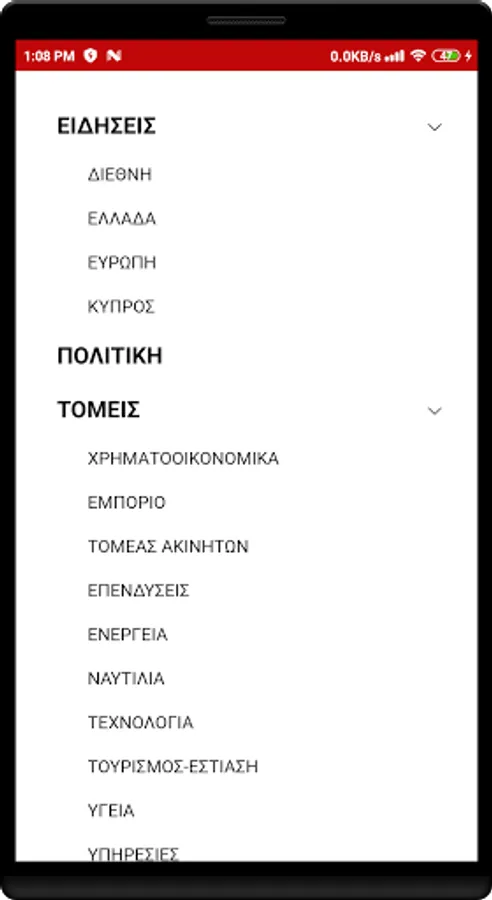 1:08 PM 0.0KB/s 47

ΕΙΔΗΣΕΙΣ

ΔΙΕΘΝΗ

ΕΛΛΑΔΑ

ΕΥΡΩΠΗ

ΚΥΠΡΟΣ

ΠΟΛΙΤΙΚΗ

ΤΟΜΕΙΣ

ΧΡΗΜΑΤΟΟΙΚΟΝΟΜΙΚΑ

ΕΜΠΟΡΙΟ

ΤΟΜΕΑΣ ΑΚΙΝΗΤΩΝ

ΕΠΕΝΔΥΣΕΙΣ

ΕΝΕΡΓΕΙΑ

ΝΑΥΤΙΛΙΑ

ΤΕΧΝΟΛΟΓΙΑ

ΤΟΥΡΙΣΜΟΣ-ΕΣΤΙΑΣΗ

ΥΓΕΙΑ

ΥΠΗΡΕΣΙΕΣ